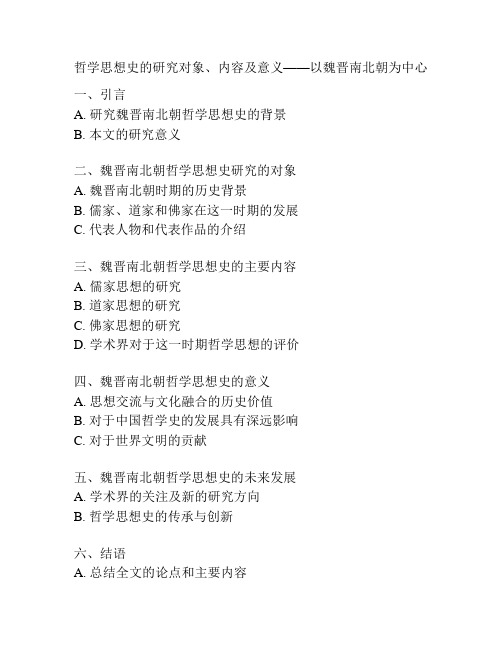 哲学思想史的研究对象、内容及意义——以魏晋南北朝为中心

一、引言
A. 研究魏晋南北朝哲学思想史的背景
B. 本文的研究意义

二、魏晋南北朝哲学思想史研究的对象
A. 魏晋南北朝时期的历史背景
B. 儒家、道家和佛家在这一时期的发展
C. 代表人物和代表作品的介绍

三、魏晋南北朝哲学思想史的主要内容
A. 儒家思想的研究
B. 道家思想的研究
C. 佛家思想的研究
D. 学术界对于这一时期哲学思想的评价

四、魏晋南北朝哲学思想史的意义
A. 思想交流与文化融合的历史价值
B. 对于中国哲学史的发展具有深远影响
C. 对于世界文明的贡献

五、魏晋南北朝哲学思想史的未来发展
A. 学术界的关注及新的研究方向
B. 哲学思想史的传承与创新

六、结语
A. 总结全文的论点和主要内容